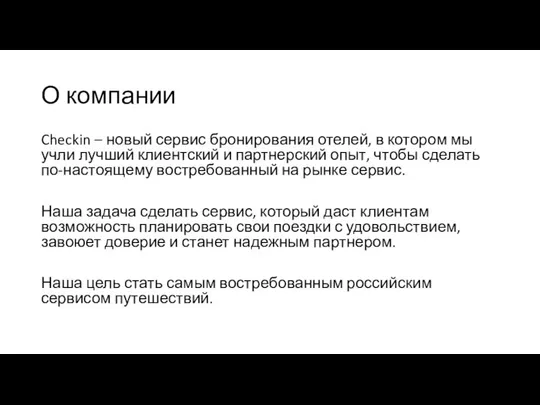 О компании

Checkin – новый сервис бронирования отелей, в котором мы учли лучший клиентский и партнерский опыт, чтобы сделать по-настоящему востребованный на рынке сервис.

Наша задача сделать сервис, который даст клиентам возможность планировать свои поездки с удовольствием, завоюет доверие и станет надежным партнером.

Наша цель стать самым востребованным российским сервисом путешествий.